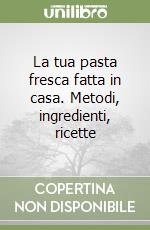 unilibro

La tua pasta fresca fatta in casa. Metodi, ingredienti, ricette

COPERTINA NON DISPONIBILE